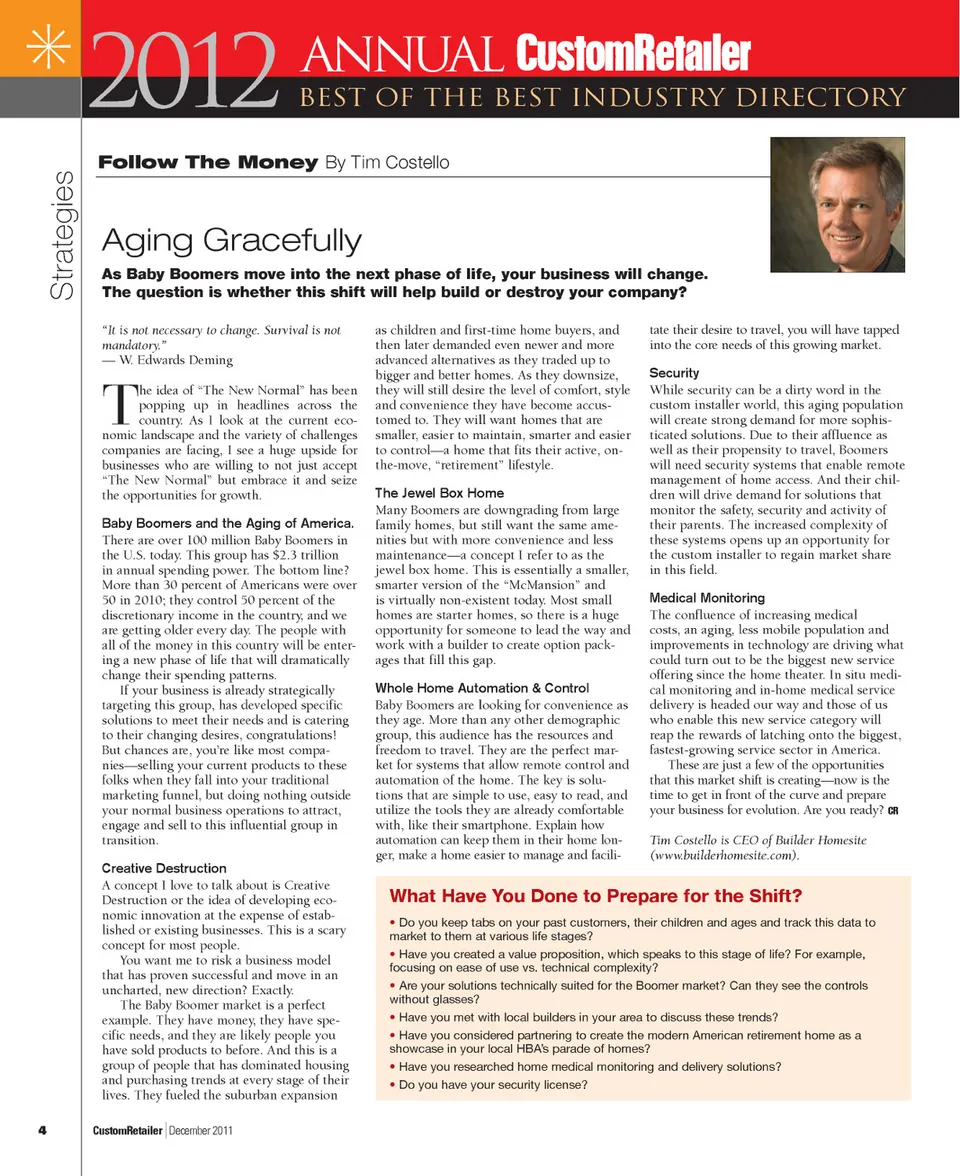 2012 ANNUAL CustomRetailer
BEST OF THE BEST INDUSTRY DIRECTORY

Strategies

Follow The Money By Tim Costello

Aging Gracefully

As Baby Boomers move into the next phase of life, your business will change. The question is whether this shift will help build or destroy your company?

"It is not necessary to change. Survival is not mandatory."
— W. Edwards Deming

The idea of "The New Normal" has been popping up in headlines across the country. As I look at the current economic landscape and the variety of challenges companies are facing, I see a huge upside for businesses who are willing to not just accept "The New Normal" but embrace it and seize the opportunities for growth.

Baby Boomers and the Aging of America.
There are over 100 million Baby Boomers in the U.S. today. This group has $2.3 trillion in annual spending power. The bottom line? More than 30 percent of Americans were over 50 in 2010; they control 50 percent of the discretionary income in the country, and we are getting older every day. The people with all of the money in this country will be entering a new phase of life that will dramatically change their spending patterns.

If your business is already strategically targeting this group, has developed specific solutions to meet their needs and is catering to their changing desires, congratulations! But chances are, you're like most companies—selling your current products to these folks when they fall into your traditional marketing funnel, but doing nothing outside your normal business operations to attract, engage and sell to this influential group in transition.

Creative Destruction
A concept I love to talk about is Creative Destruction or the idea of developing economic innovation at the expense of established or existing businesses. This is a scary concept for most people.

You want me to risk a business model that has proven successful and move in an uncharted, new direction? Exactly.

The Baby Boomer market is a perfect example. They have money, they have specific needs, and they are likely people you have sold products to before. And this is a group of people that has dominated housing and purchasing trends at every stage of their lives. They fueled the suburban expansion as children and first-time home buyers, and then later demanded even newer and more advanced alternatives as they traded up to bigger and better homes. As they downsize, they will still desire the level of comfort, style and convenience they have become accustomed to. They will want homes that are smaller, easier to maintain, smarter and easier to control—a home that fits their active, on-the-move, "retirement" lifestyle.

The Jewel Box Home
Many Boomers are downgrading from large family homes, but still want the same amenities but with more convenience and less maintenance—a concept I refer to as the jewel box home. This is essentially a smaller, smarter version of the "McMansion" and is virtually non-existent today. Most small homes are starter homes, so there is a huge opportunity for someone to lead the way and work with a builder to create option packages that fill this gap.

Whole Home Automation & Control
Baby Boomers are looking for convenience as they age. More than any other demographic group, this audience has the resources and freedom to travel. They are the perfect market for systems that allow remote control and automation of the home. The key is solutions that are simple to use, easy to read, and utilize the tools they are already comfortable with, like their smartphone. Explain how automation can keep them in their home longer, make a home easier to manage and facilitate their desire to travel, you will have tapped into the core needs of this growing market.

Security
While security can be a dirty word in the custom installer world, this aging population will create strong demand for more sophisticated solutions. Due to their affluence as well as their propensity to travel, Boomers will need security systems that enable remote management of home access. And their children will drive demand for solutions that monitor the safety, security and activity of their parents. The increased complexity of these systems opens up an opportunity for the custom installer to regain market share in this field.

Medical Monitoring
The confluence of increasing medical costs, an aging, less mobile population and improvements in technology are driving what could turn out to be the biggest new service offering since the home theater. In situ medical monitoring and in-home medical service delivery is headed our way and those of us who enable this new service category will reap the rewards of latching onto the biggest, fastest-growing service sector in America.

These are just a few of the opportunities that this market shift is creating—now is the time to get in front of the curve and prepare your business for evolution. Are you ready? CR

Tim Costello is CEO of Builder Homesite (www.builderhomesite.com).

What Have You Done to Prepare for the Shift?
• Do you keep tabs on your past customers, their children and ages and track this data to market to them at various life stages?
• Have you created a value proposition, which speaks to this stage of life? For example, focusing on ease of use vs. technical complexity?
• Are your solutions technically suited for the Boomer market? Can they see the controls without glasses?
• Have you met with local builders in your area to discuss these trends?
• Have you considered partnering to create the modern American retirement home as a showcase in your local HBA's parade of homes?
• Have you researched home medical monitoring and delivery solutions?
• Do you have your security license?

4 CustomRetailer | December 2011